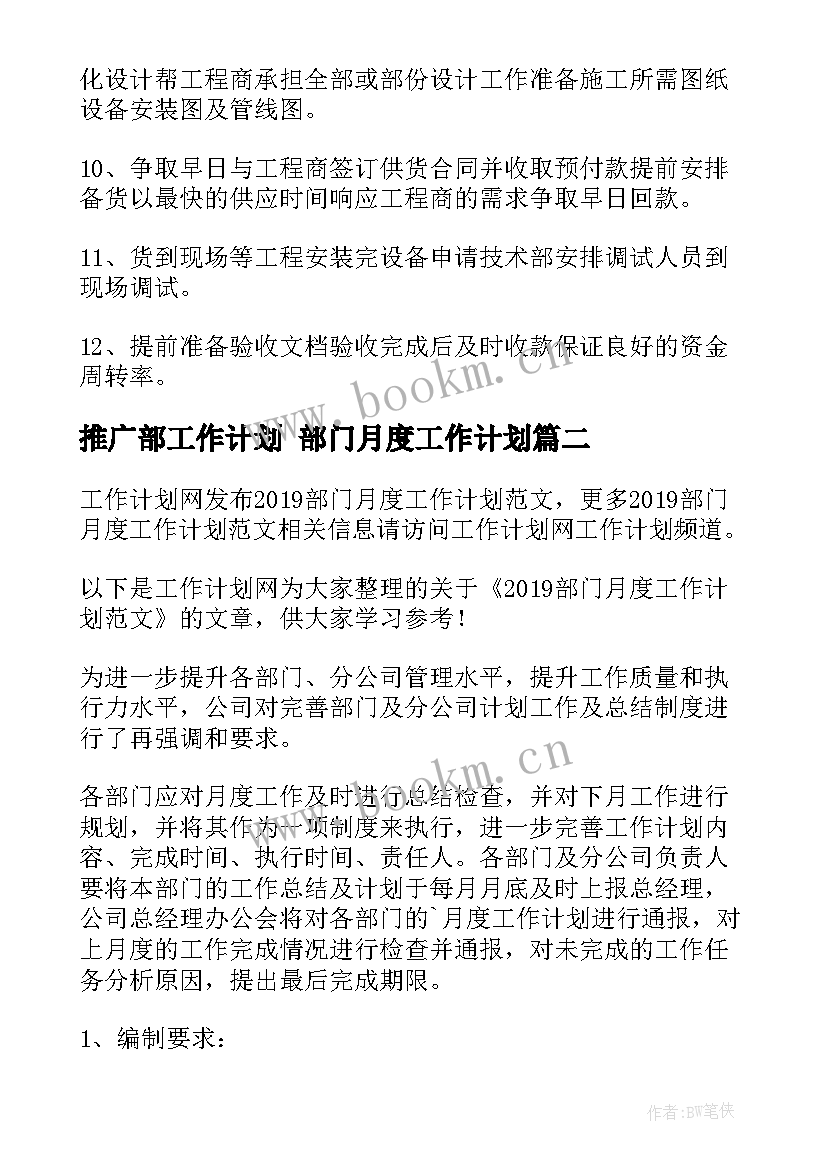 化设计帮工程商承担全部或部份设计工作准备施工所需图纸设备安装图及管线图。

10、争取早日与工程商签订供货合同并收取预付款提前安排备货以最快的供应时间响应工程商的需求争取早日回款。

11、货到现场等工程安装完设备申请技术部安排调试人员到现场调试。

12、提前准备验收文档验收完成后及时收款保证良好的资金周转率。

www.bookm.cn

推广部工作计划 部门月度工作计划篇二

工作计划网发布2019部门月度工作计划范文，更多2019部门月度工作计划范文相关信息请访问工作计划网工作计划频道。

以下是工作计划网为大家整理的关于《2019部门月度工作计划范文》的文章，供大家学习参考！

为进一步提升各部门、分公司管理水平，提升工作质量和执行力水平，公司对完善部门及分公司计划工作及总结制度进行了再强调和要求。

www.bookm.cn

各部门应对月度工作及时进行总结检查，并对下月工作进行规划，并将其作为一项制度来执行，进一步完善工作计划内容、完成时间、执行时间、责任人。各部门及分公司负责人要将本部门的工作总结及计划于每月月底及时上报总经理，公司总经理办公会将对各部门的`月度工作计划进行通报，对上月度的工作完成情况进行检查并通报，对未完成的工作任务分析原因，提出最后完成期限。

1、编制要求：

作者:BW笔侠